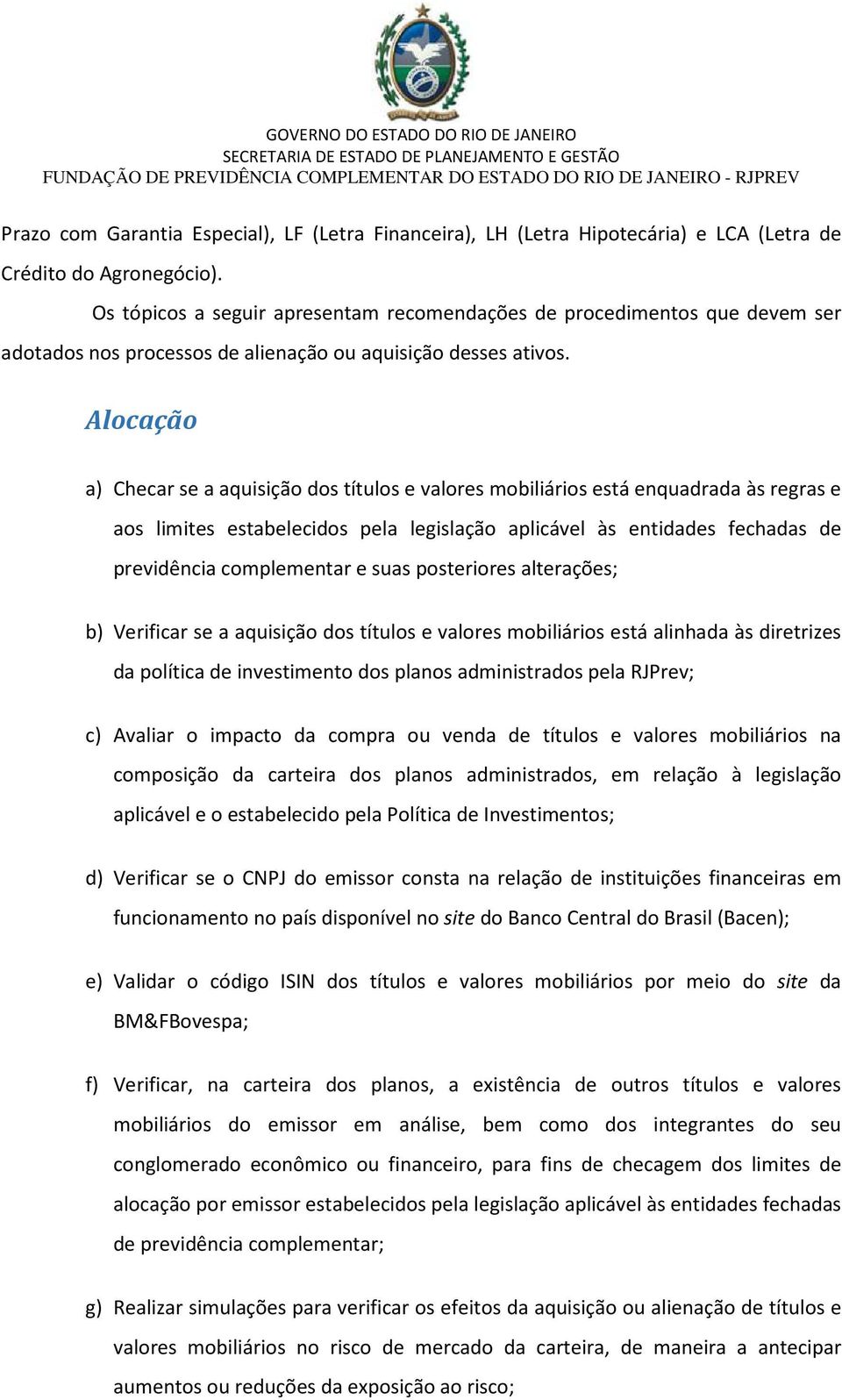 GOVERNO DO ESTADO DO RIO DE JANEIRO
SECRETARIA DE ESTADO DE PLANEJAMENTO E GESTÃO
FUNDAÇÃO DE PREVIDÊNCIA COMPLEMENTAR DO ESTADO DO RIO DE JANEIRO - RJPREV

Prazo com Garantia Especial), LF (Letra Financeira), LH (Letra Hipotecária) e LCA (Letra de Crédito do Agronegócio).

Os tópicos a seguir apresentam recomendações de procedimentos que devem ser adotados nos processos de alienação ou aquisição desses ativos.

Alocação

a) Checar se a aquisição dos títulos e valores mobiliários está enquadrada às regras e aos limites estabelecidos pela legislação aplicável às entidades fechadas de previdência complementar e suas posteriores alterações;

b) Verificar se a aquisição dos títulos e valores mobiliários está alinhada às diretrizes da política de investimento dos planos administrados pela RJPrev;

c) Avaliar o impacto da compra ou venda de títulos e valores mobiliários na composição da carteira dos planos administrados, em relação à legislação aplicável e o estabelecido pela Política de Investimentos;

d) Verificar se o CNPJ do emissor consta na relação de instituições financeiras em funcionamento no país disponível no site do Banco Central do Brasil (Bacen);

e) Validar o código ISIN dos títulos e valores mobiliários por meio do site da BM&FBovespa;

f) Verificar, na carteira dos planos, a existência de outros títulos e valores mobiliários do emissor em análise, bem como dos integrantes do seu conglomerado econômico ou financeiro, para fins de checagem dos limites de alocação por emissor estabelecidos pela legislação aplicável às entidades fechadas de previdência complementar;

g) Realizar simulações para verificar os efeitos da aquisição ou alienação de títulos e valores mobiliários no risco de mercado da carteira, de maneira a antecipar aumentos ou reduções da exposição ao risco;